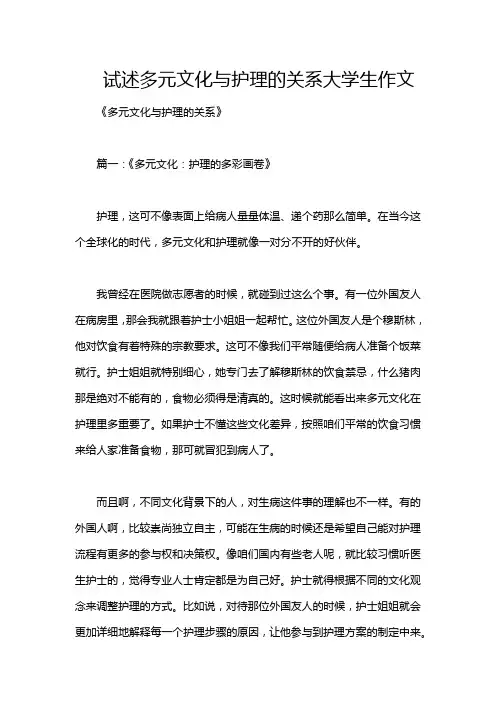 试述多元文化与护理的关系大学生作文

《多元文化与护理的关系》

篇一：《多元文化：护理的多彩画卷》

护理，这可不像表面上给病人量量体温、递个药那么简单。在当今这个全球化的时代，多元文化和护理就像一对分不开的好伙伴。

我曾经在医院做志愿者的时候，就碰到过这么个事。有一位外国友人在病房里，那会我就跟着护士小姐姐一起帮忙。这位外国友人是个穆斯林，他对饮食有着特殊的宗教要求。这可不像我们平常随便给病人准备个饭菜就行。护士姐姐就特别细心，她专门去了解穆斯林的饮食禁忌，什么猪肉那是绝对不能有的，食物必须得是清真的。这时候就能看出来多元文化在护理里多重要了。如果护士不懂这些文化差异，按照咱们平常的饮食习惯来给人家准备食物，那可就冒犯到病人了。

而且啊，不同文化背景下的人，对生病这件事的理解也不一样。有的外国人啊，比较崇尚独立自主，可能在生病的时候还是希望自己能对护理流程有更多的参与权和决策权。像咱们国内有些老人呢，就比较习惯听医生护士的，觉得专业人士肯定都是为自己好。护士就得根据不同的文化观念来调整护理的方式。比如说，对待那位外国友人的时候，护士姐姐就会更加详细地解释每一个护理步骤的原因，让他参与到护理方案的制定中来。